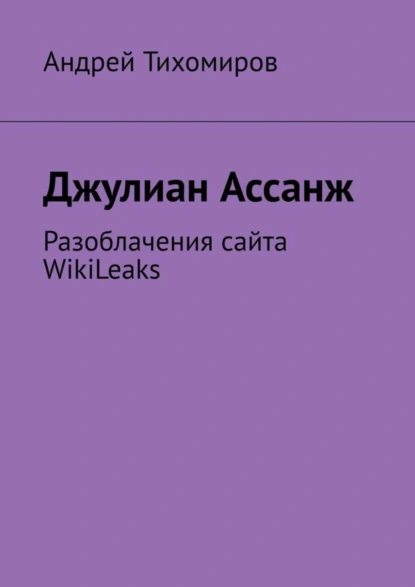 Андрей Тихомиров

Джулиан Ассанж

Разоблачения сайта WikiLeaks